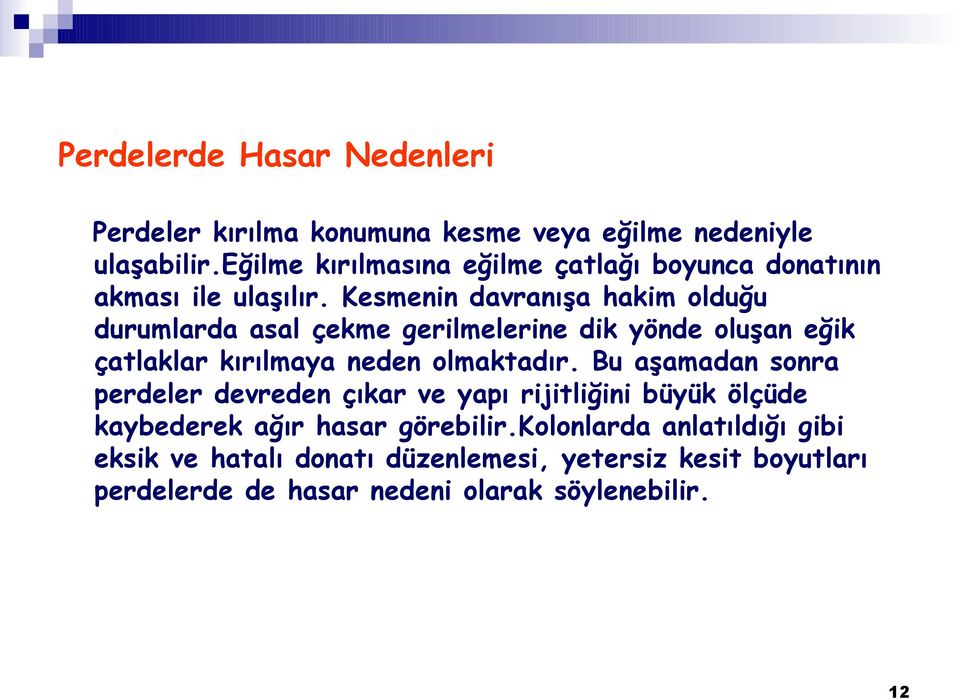 Perdelerde Hasar Nedenleri

Perdeler kırılma konumuna kesme veya eğilme nedeniyle ulaşabilir.Eğilme kırılmasına eğilme çatlağı boyunca donatının akması ile ulaşılır. Kesmenin davranışa hakim olduğu durumlarda asal çekme gerilmelerine dik yönde oluşan eğik çatlaklar kırılmaya neden olmaktadır. Bu aşamadan sonra perdeler devreden çıkar ve yapı rijitliğini büyük ölçüde kaybederek ağır hasar görebilir.Kolonlarda anlatıldığı gibi eksik ve hatalı donatı düzenlemesi, yetersiz kesit boyutları perdelerde de hasar nedeni olarak söylenebilir.

12